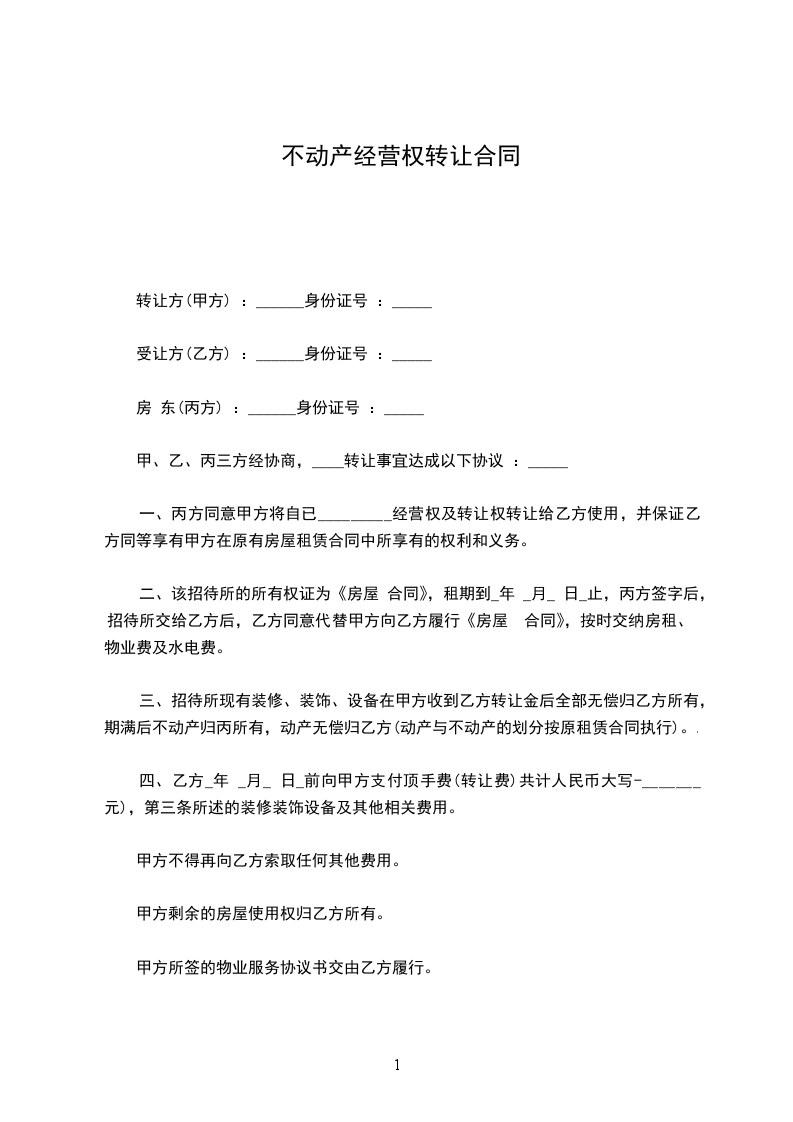 不动产经营权转让合同

转让方(甲方) ：______身份证号 ：_____

受让方(乙方) ：______身份证号 ：_____

房 东(丙方) ：______身份证号 ：_____

甲、乙、丙三方经协商，____转让事宜达成以下协议 ：_____

一、丙方同意甲方将自已_________经营权及转让权转让给乙方使用，并保证乙方同等享有甲方在原有房屋租赁合同中所享有的权利和义务。

二、该招待所的所有权证为《房屋 合同》，租期到_年 _月_ 日_止，丙方签字后，招待所交给乙方后，乙方同意代替甲方向乙方履行《房屋 合同》，按时交纳房租、物业费及水电费。

三、招待所现有装修、装饰、设备在甲方收到乙方转让金后全部无偿归乙方所有，期满后不动产归丙所有，动产无偿归乙方(动产与不动产的划分按原租赁合同执行)。.

四、乙方_年 _月_ 日_前向甲方支付顶手费(转让费)共计人民币大写-_______元)，第三条所述的装修装饰设备及其他相关费用。

甲方不得再向乙方索取任何其他费用。

甲方剩余的房屋使用权归乙方所有。

甲方所签的物业服务协议书交由乙方履行。

1